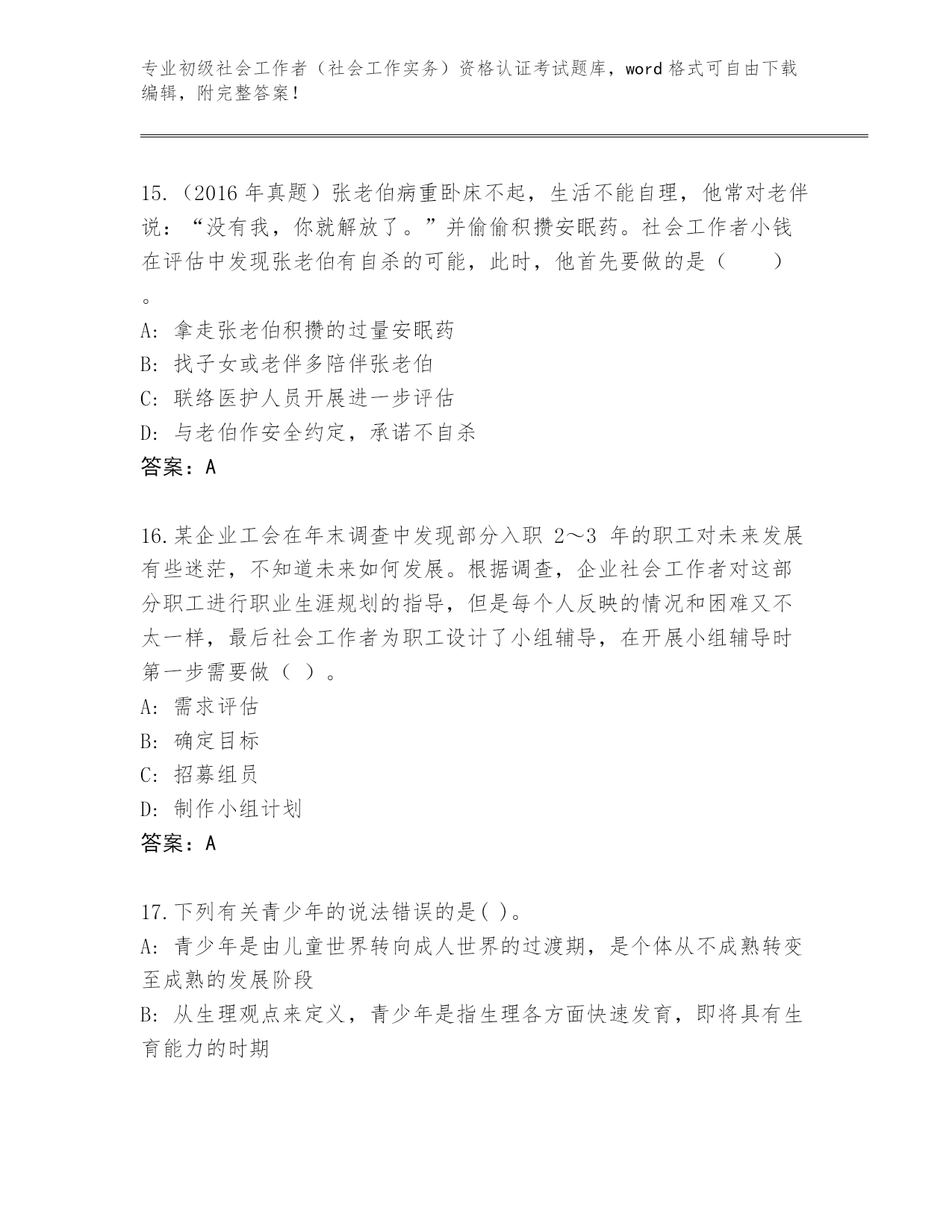 专业初级社会工作者（社会工作实务）资格认证考试题库，word 格式可自由下载编辑，附完整答案！

15.（2016 年真题）张老伯病重卧床不起，生活不能自理，他常对老伴说：“没有我，你就解放了。”并偷偷积攒安眠药。社会工作者小钱在评估中发现张老伯有自杀的可能，此时，他首先要做的是（　　）。
A: 拿走张老伯积攒的过量安眠药
B: 找子女或老伴多陪伴张老伯
C: 联络医护人员开展进一步评估
D: 与老伯作安全约定，承诺不自杀
答案：A

16.某企业工会在年末调查中发现部分入职 2～3 年的职工对未来发展有些迷茫，不知道未来如何发展。根据调查，企业社会工作者对这部分职工进行职业生涯规划的指导，但是每个人反映的情况和困难又不太一样，最后社会工作者为职工设计了小组辅导，在开展小组辅导时第一步需要做（ ）。
A: 需求评估
B: 确定目标
C: 招募组员
D: 制作小组计划
答案：A

17.下列有关青少年的说法错误的是( )。
A: 青少年是由儿童世界转向成人世界的过渡期，是个体从不成熟转变至成熟的发展阶段
B: 从生理观点来定义，青少年是指生理各方面快速发育，即将具有生育能力的时期